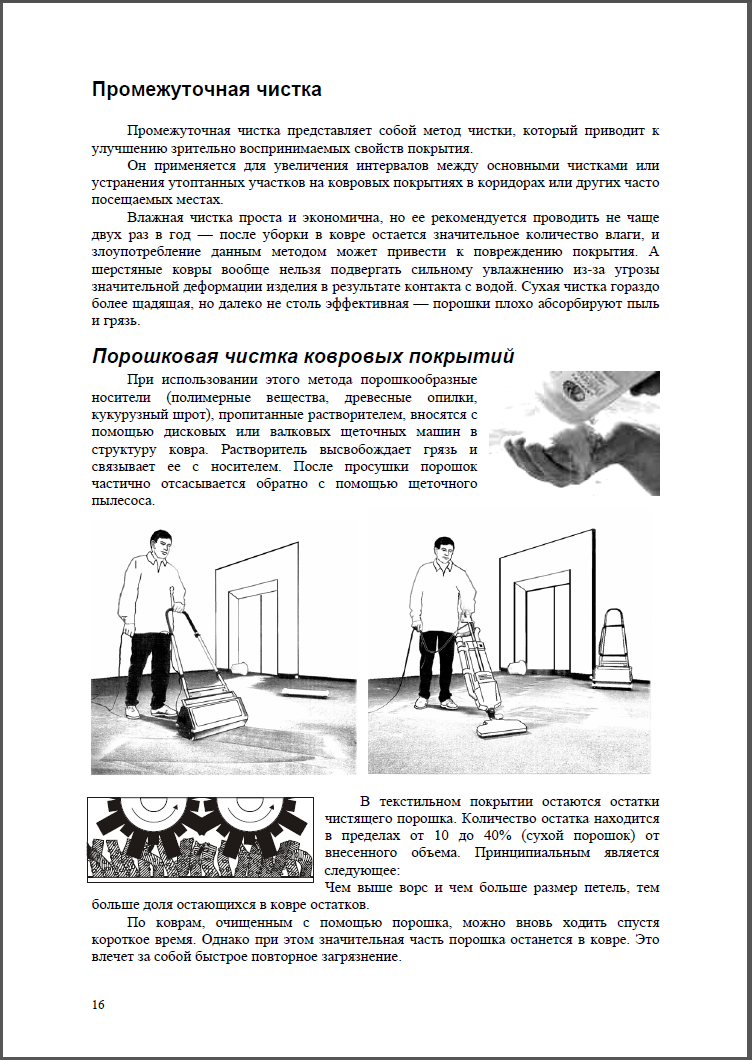 Промежуточная чистка

Промежуточная чистка представляет собой метод чистки, который приводит к улучшению зрительно воспринимаемых свойств покрытия.

Он применяется для увеличения интервалов между основными чистками или устранения утоптанных участков на ковровых покрытиях в коридорах или других часто посещаемых местах.

Влажная чистка проста и экономична, но ее рекомендуется проводить не чаще двух раз в год — после уборки в ковре остается значительное количество влаги, и злоупотребление данным методом может привести к повреждению покрытия. А шерстяные ковры вообще нельзя подвергать сильному увлажнению из-за угрозы значительной деформации изделия в результате контакта с водой. Сухая чистка гораздо более щадящая, но далеко не столь эффективная — порошки плохо абсорбируют пыль и грязь.

Порошковая чистка ковровых покрытий

При использовании этого метода порошкообразные носители (полимерные вещества, древесные опилки, кукурузный шрот), пропитанные растворителем, вносятся с помощью дисковых или валковых щеточных машин в структуру ковра. Растворитель высвобождает грязь и связывает ее с носителем. После просушки порошок частично отсасывается обратно с помощью щеточного пылесоса.

В текстильном покрытии остаются остатки чистящего порошка. Количество остатка находится в пределах от 10 до 40% (сухой порошок) от внесенного объема. Принципиальным является следующее:
Чем выше ворс и чем больше размер петель, тем больше доля остающихся в ковре остатков.

По коврам, очищенным с помощью порошка, можно вновь ходить спустя короткое время. Однако при этом значительная часть порошка останется в ковре. Это влечет за собой быстрое повторное загрязнение.

16